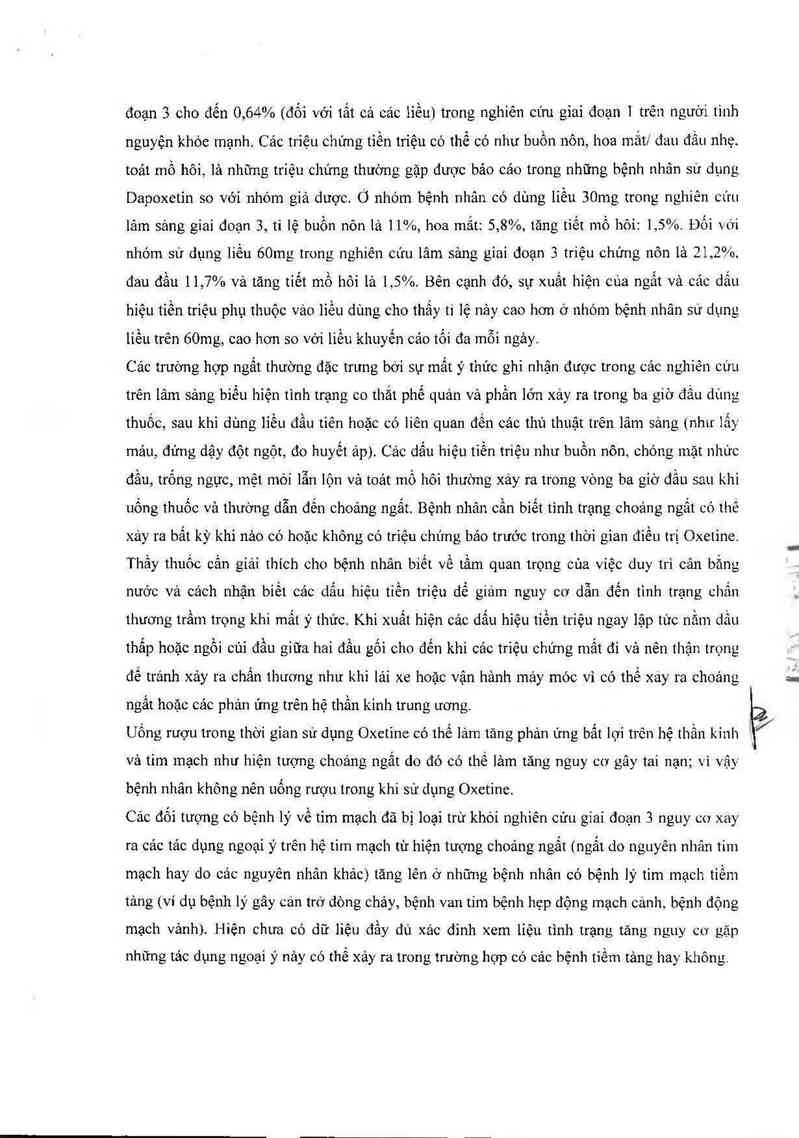 đoạn 3 cho đến 0,64% (đối với tất cả các liều) trong nghiên cứu giai đoạn 1 trên người tình nguyện khỏe mạnh. Các triệu chứng tiền triệu có thể có như buồn nôn, hoa mắt/ đau đầu nhẹ, toát mồ hôi, là những triệu chứng thường gặp được báo cáo trong những bệnh nhân sử dụng Dapoxetin so với nhóm giả dược. Ở nhóm bệnh nhân có dùng liều 30mg trong nghiên cứu lâm sàng giai đoạn 3, tỉ lệ buồn nôn là 11%, hoa mắt: 5,8%, tăng tiết mồ hôi: 1,5%. Đối với nhóm sử dụng liều 60mg trong nghiên cứu lâm sàng giai đoạn 3 triệu chứng nôn là 21,2%, đau đầu 11,7% và tăng tiết mồ hôi là 1,5%. Bên cạnh đó, sự xuất hiện của ngất và các dấu hiệu tiền triệu phụ thuộc vào liều dùng cho thấy tỉ lệ này cao hơn ở nhóm bệnh nhân sử dụng liều trên 60mg, cao hơn so với liều khuyến cáo tối đa mỗi ngày.

Các trường hợp ngất thường đặc trưng bởi sự mất ý thức ghi nhận được trong các nghiên cứu trên lâm sàng biểu hiện tình trạng co thắt phế quản và phần lớn xảy ra trong ba giờ đầu dùng thuốc, sau khi dùng liều đầu tiên hoặc có liên quan đến các thủ thuật trên lâm sàng (như lấy máu, đứng dậy đột ngột, đo huyết áp). Các dấu hiệu tiền triệu như buồn nôn, chóng mặt nhức đầu, trống ngực, mệt mỏi lẫn lộn và toát mồ hôi thường xảy ra trong vòng ba giờ đầu sau khi uống thuốc và thường dẫn đến choáng ngất. Bệnh nhân cần biết tình trạng choáng ngất có thể xảy ra bất kỳ khi nào có hoặc không có triệu chứng báo trước trong thời gian điều trị Oxetine. Thầy thuốc cần giải thích cho bệnh nhân biết về tầm quan trọng của việc duy trì cân bằng nước và cách nhận biết các dấu hiệu tiền triệu để giảm nguy cơ dẫn đến tình trạng chấn thương trầm trọng khi mất ý thức. Khi xuất hiện các dấu hiệu tiền triệu ngay lập tức nằm đầu thấp hoặc ngồi cúi đầu giữa hai đầu gối cho đến khi các triệu chứng mất đi và nên thận trọng để tránh xảy ra chấn thương như khi lái xe hoặc vận hành máy móc vì có thể xảy ra choáng ngất hoặc các phản ứng trên hệ thần kinh trung ương.

Uống rượu trong thời gian sử dụng Oxetine có thể làm tăng phản ứng bất lợi trên hệ thần kinh và tim mạch như hiện tượng choáng ngất do đó có thể làm tăng nguy cơ gây tai nạn; vì vậy bệnh nhân không nên uống rượu trong khi sử dụng Oxetine.

Các đối tượng có bệnh lý về tim mạch đã bị loại trừ khỏi nghiên cứu giai đoạn 3 nguy cơ xảy ra các tác dụng ngoại ý trên hệ tim mạch từ hiện tượng choáng ngất (ngất do nguyên nhân tim mạch hay do các nguyên nhân khác) tăng lên ở những bệnh nhân có bệnh lý tim mạch tiềm tàng (ví dụ bệnh lý gây cản trở dòng chảy, bệnh van tim bệnh hẹp động mạch cảnh, bệnh động mạch vành). Hiện chưa có dữ liệu đầy đủ xác định xem liệu tình trạng tăng nguy cơ gặp những tác dụng ngoại ý này có thể xảy ra trong trường hợp có các bệnh tiềm tàng hay không.